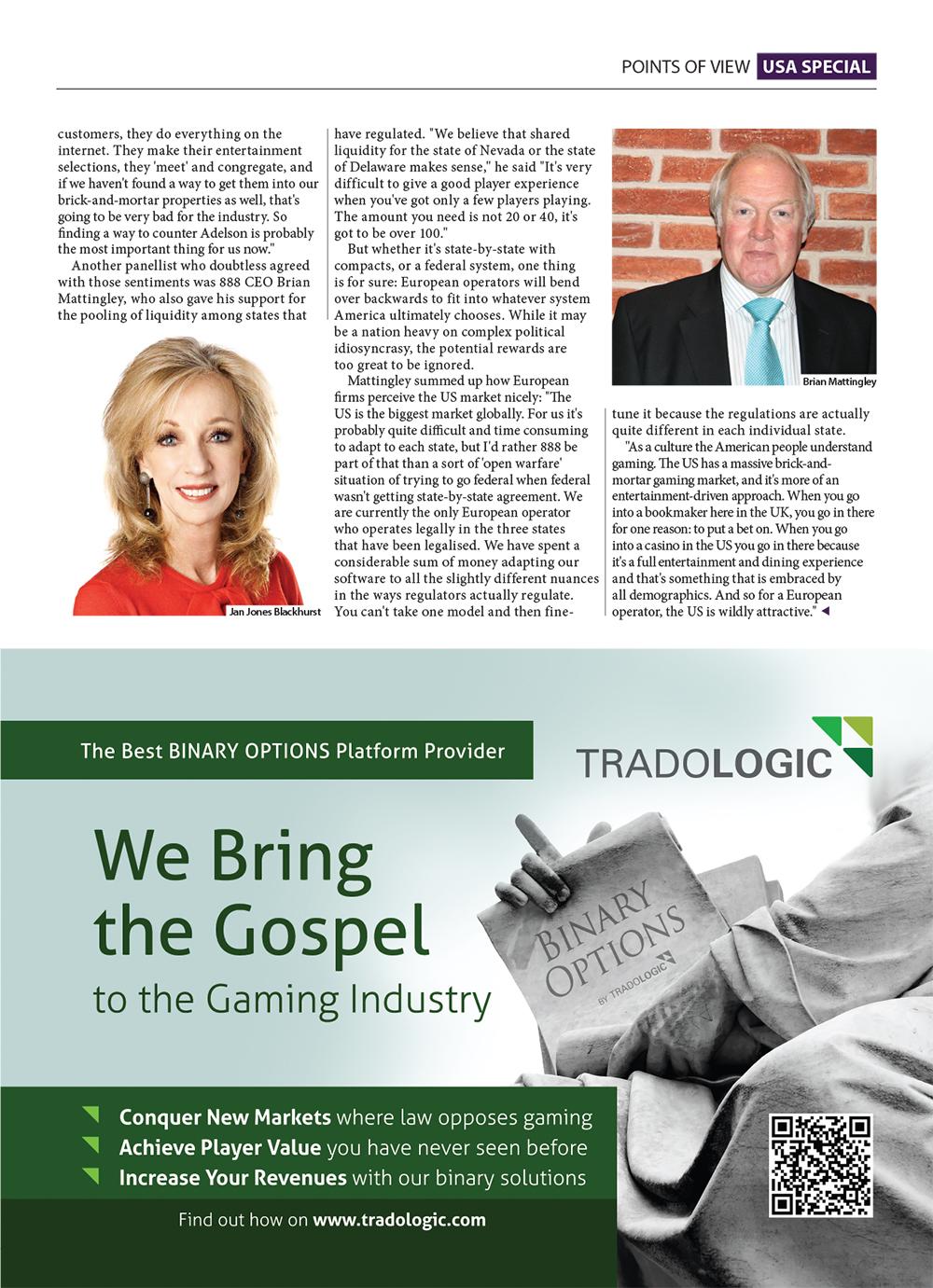 POINTS OF VIEW USA SPECIAL

customers, they do everything on the internet. They make their entertainment selections, they 'meet' and congregate, and if we haven't found a way to get them into our brick-and-mortar properties as well, that's going to be very bad for the industry. So finding a way to counter Adelson is probably the most important thing for us now."

Another panellist who doubtless agreed with those sentiments was 888 CEO Brian Mattingley, who also gave his support for the pooling of liquidity among states that

Jan Jones Blackhurst

have regulated. "We believe that shared liquidity for the state of Nevada or the state of Delaware makes sense," he said "It's very difficult to give a good player experience when you've got only a few players playing. The amount you need is not 20 or 40, it's got to be over 100."

But whether it's state-by-state with compacts, or a federal system, one thing is for sure: European operators will bend over backwards to fit into whatever system America ultimately chooses. While it may be a nation heavy on complex political idiosyncrasy, the potential rewards are too great to be ignored.

Mattingley summed up how European firms perceive the US market nicely: "The US is the biggest market globally. For us it's probably quite difficult and time consuming to adapt to each state, but I'd rather 888 be part of that than a sort of 'open warfare' situation of trying to go federal when federal wasn't getting state-by-state agreement. We are currently the only European operator who operates legally in the three states that have been legalised. We have spent a considerable sum of money adapting our software to all the slightly different nuances in the ways regulators actually regulate. You can't take one model and then fine-

Brian Mattingley

tune it because the regulations are actually quite different in each individual state.

"As a culture the American people understand gaming. The US has a massive brick-and-mortar gaming market, and it's more of an entertainment-driven approach. When you go into a bookmaker here in the UK, you go in there for one reason: to put a bet on. When you go into a casino in the US you go in there because it's a full entertainment and dining experience and that's something that is embraced by all demographics. And so for a European operator, the US is wildly attractive."

The Best BINARY OPTIONS Platform Provider

TRADOLOGIC

We Bring the Gospel to the Gaming Industry

BINARY OPTIONS BY TRADOLOGIC

Conquer New Markets where law opposes gaming
Achieve Player Value you have never seen before
Increase Your Revenues with our binary solutions

Find out how on www.tradologic.com